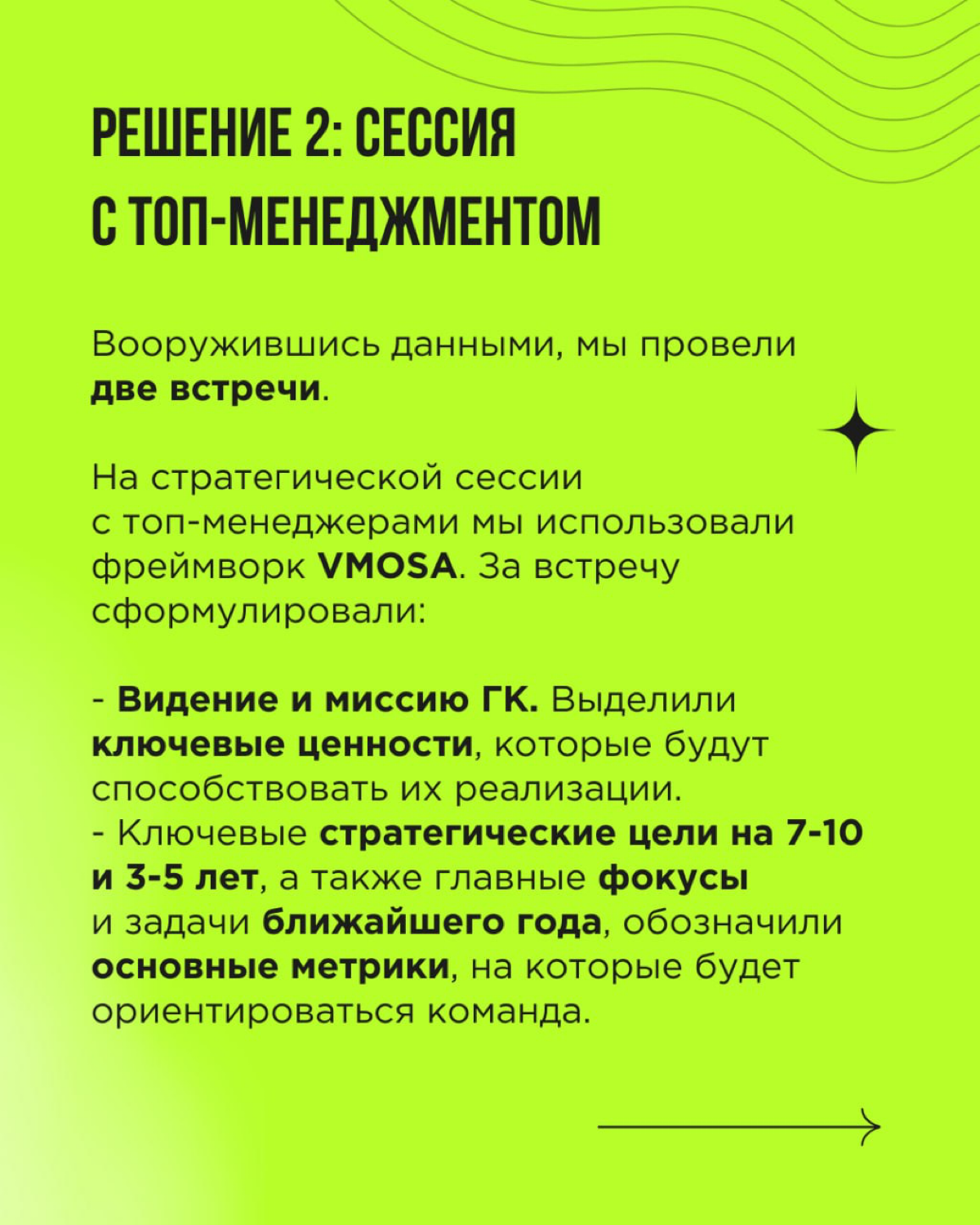 РЕШЕНИЕ 2: СЕССИЯ С ТОП-МЕНЕДЖМЕНТОМ

Вооружившись данными, мы провели две встречи.

На стратегической сессии с топ-менеджерами мы использовали фреймворк VMOSA. За встречу сформулировали:

- Видение и миссию ГК. Выделили ключевые ценности, которые будут способствовать их реализации.
- Ключевые стратегические цели на 7-10 и 3-5 лет, а также главные фокусы и задачи ближайшего года, обозначили основные метрики, на которые будет ориентироваться команда.